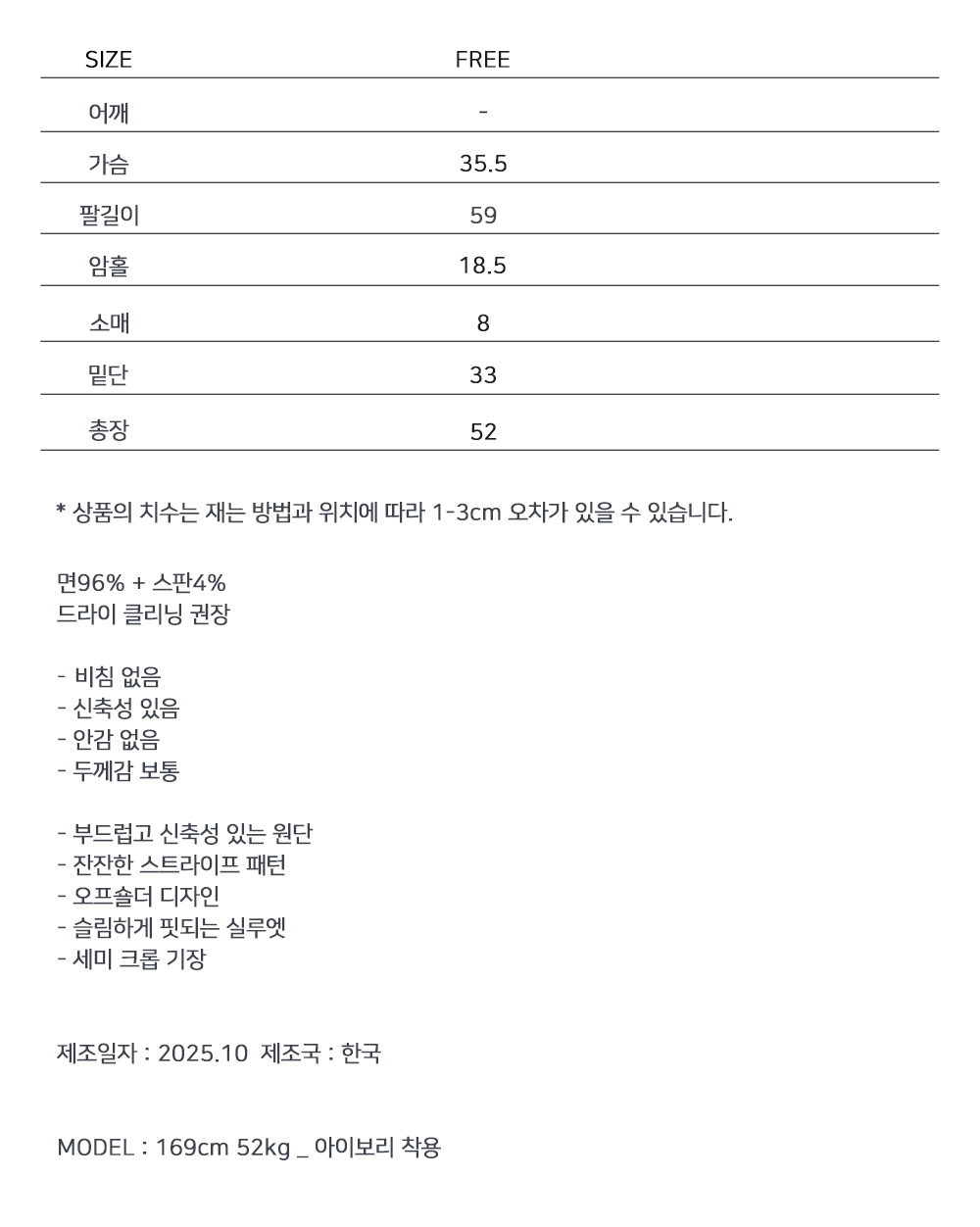 | SIZE | FREE |
|---|---|
| 어깨 | - |
| 가슴 | 35.5 |
| 팔길이 | 59 |
| 암홀 | 18.5 |
| 소매 | 8 |
| 밑단 | 33 |
| 총장 | 52 |

* 상품의 치수는 재는 방법과 위치에 따라 1-3cm 오차가 있을 수 있습니다.

면96% + 스판4%
드라이 클리닝 권장

- 비침 없음
- 신축성 있음
- 안감 없음
- 두께감 보통

- 부드럽고 신축성 있는 원단
- 잔잔한 스트라이프 패턴
- 오프숄더 디자인
- 슬림하게 핏되는 실루엣
- 세미 크롭 기장

제조일자 : 2025.10 제조국 : 한국

MODEL : 169cm 52kg _ 아이보리 착용